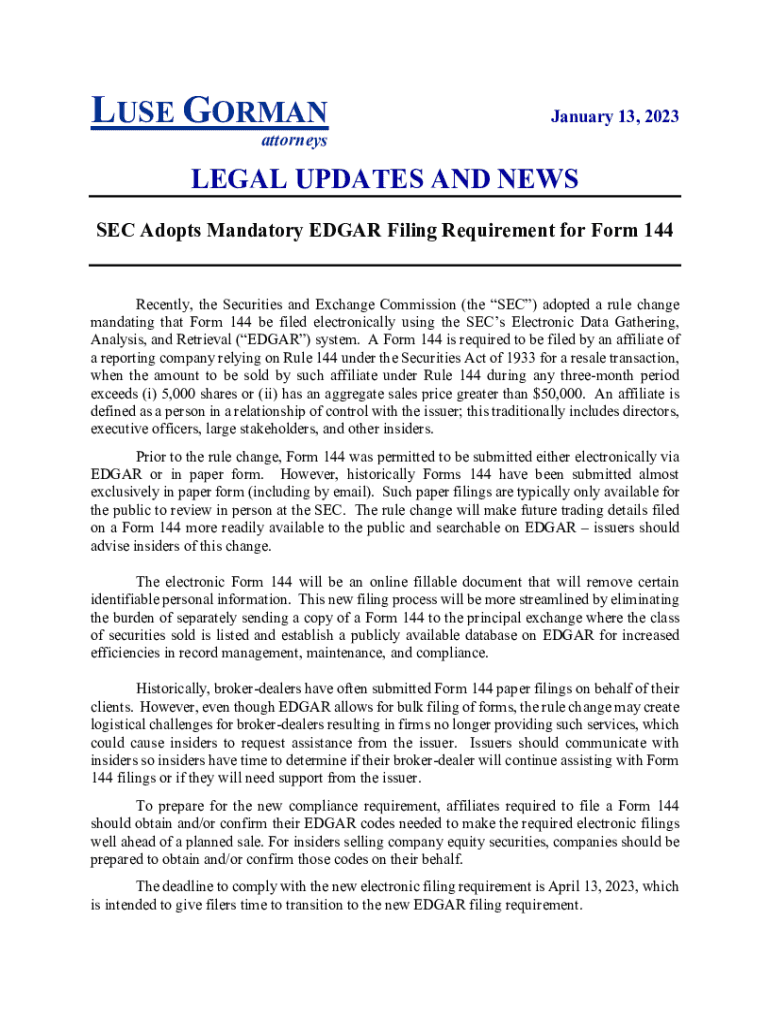 LUSE GORMAN
attorneys

January 13, 2023

LEGAL UPDATES AND NEWS

SEC Adopts Mandatory EDGAR Filing Requirement for Form 144

Recently, the Securities and Exchange Commission (the “SEC”) adopted a rule change mandating that Form 144 be filed electronically using the SEC’s Electronic Data Gathering, Analysis, and Retrieval (“EDGAR”) system. A Form 144 is required to be filed by an affiliate of a reporting company relying on Rule 144 under the Securities Act of 1933 for a resale transaction, when the amount to be sold by such affiliate under Rule 144 during any three-month period exceeds (i) 5,000 shares or (ii) has an aggregate sales price greater than $50,000. An affiliate is defined as a person in a relationship of control with the issuer; this traditionally includes directors, executive officers, large stakeholders, and other insiders.

Prior to the rule change, Form 144 was permitted to be submitted either electronically via EDGAR or in paper form. However, historically Forms 144 have been submitted almost exclusively in paper form (including by email). Such paper filings are typically only available for the public to review in person at the SEC. The rule change will make future trading details filed on a Form 144 more readily available to the public and searchable on EDGAR – issuers should advise insiders of this change.

The electronic Form 144 will be an online fillable document that will remove certain identifiable personal information. This new filing process will be more streamlined by eliminating the burden of separately sending a copy of a Form 144 to the principal exchange where the class of securities sold is listed and establish a publicly available database on EDGAR for increased efficiencies in record management, maintenance, and compliance.

Historically, broker-dealers have often submitted Form 144 paper filings on behalf of their clients. However, even though EDGAR allows for bulk filing of forms, the rule change may create logistical challenges for broker-dealers resulting in firms no longer providing such services, which could cause insiders to request assistance from the issuer. Issuers should communicate with insiders so insiders have time to determine if their broker-dealer will continue assisting with Form 144 filings or if they will need support from the issuer.

To prepare for the new compliance requirement, affiliates required to file a Form 144 should obtain and/or confirm their EDGAR codes needed to make the required electronic filings well ahead of a planned sale. For insiders selling company equity securities, companies should be prepared to obtain and/or confirm those codes on their behalf.

The deadline to comply with the new electronic filing requirement is April 13, 2023, which is intended to give filers time to transition to the new EDGAR filing requirement.